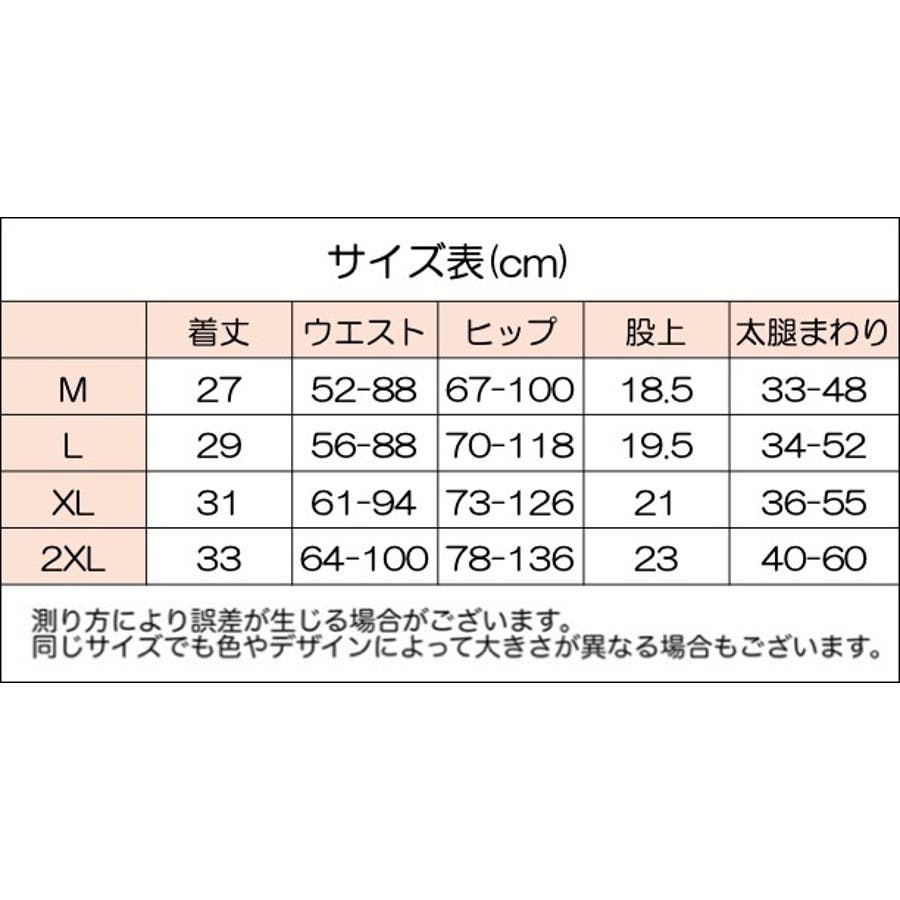 サイズ表(cm)

|  | 着丈 | ウエスト | ヒップ | 股上 | 太腿まわり |
|---|---|---|---|---|---|
| M | 27 | 52-88 | 67-100 | 18.5 | 33-48 |
| L | 29 | 56-88 | 70-118 | 19.5 | 34-52 |
| XL | 31 | 61-94 | 73-126 | 21 | 36-55 |
| 2XL | 33 | 64-100 | 78-136 | 23 | 40-60 |

測り方により誤差が生じる場合がございます。
同じサイズでも色やデザインによって大きさが異なる場合もございます。